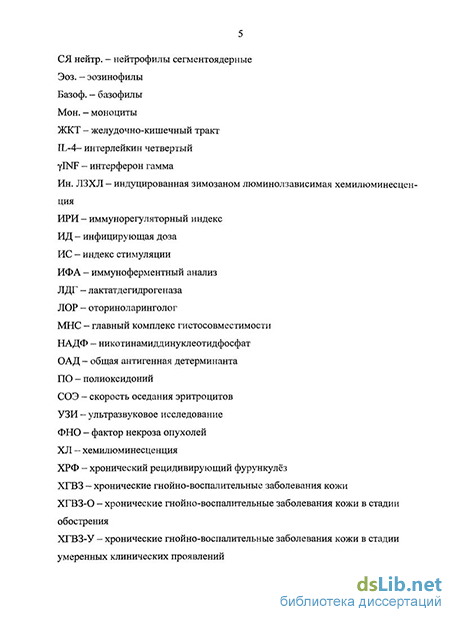 5

СЯ нейтр. – нейтрофилы сегментоядерные

Эоз. – эозинофилы

Базоф. – базофилы

Мон. – моноциты

ЖКТ – желудочно-кишечный тракт

IL-4– интерлейкин четвертый

γINF – интерферон гамма

Ин. ЛЗХЛ – индуцированная зимозаном люминолзависимая хемилюминесценция

ИРИ – иммунорегуляторный индекс

ИД – инфицирующая доза

ИС – индекс стимуляции

ИФА – иммуноферментный анализ

ЛДГ – лактатдегидрогеназа

ЛОР – оториноларинголог

МНС – главный комплекс гистосовместимости

НАДФ – никотинамиддинуклеотидфосфат

ОАД – общая антигенная детерминанта

ПО – полиоксидоний

СОЭ – скорость оседания эритроцитов

УЗИ – ультразвуковое исследование

ФНО – фактор некроза опухолей

ХЛ – хемилюминесценция

ХРФ – хронический рецидивирующий фурункулёз

ХГВЗ – хронические гнойно-воспалительные заболевания кожи

ХГВЗ-О – хронические гнойно-воспалительные заболевания кожи в стадии обострения

ХГВЗ-У – хронические гнойно-воспалительные заболевания кожи в стадии умеренных клинических проявлений

dsLib.net
библиотека диссертаций